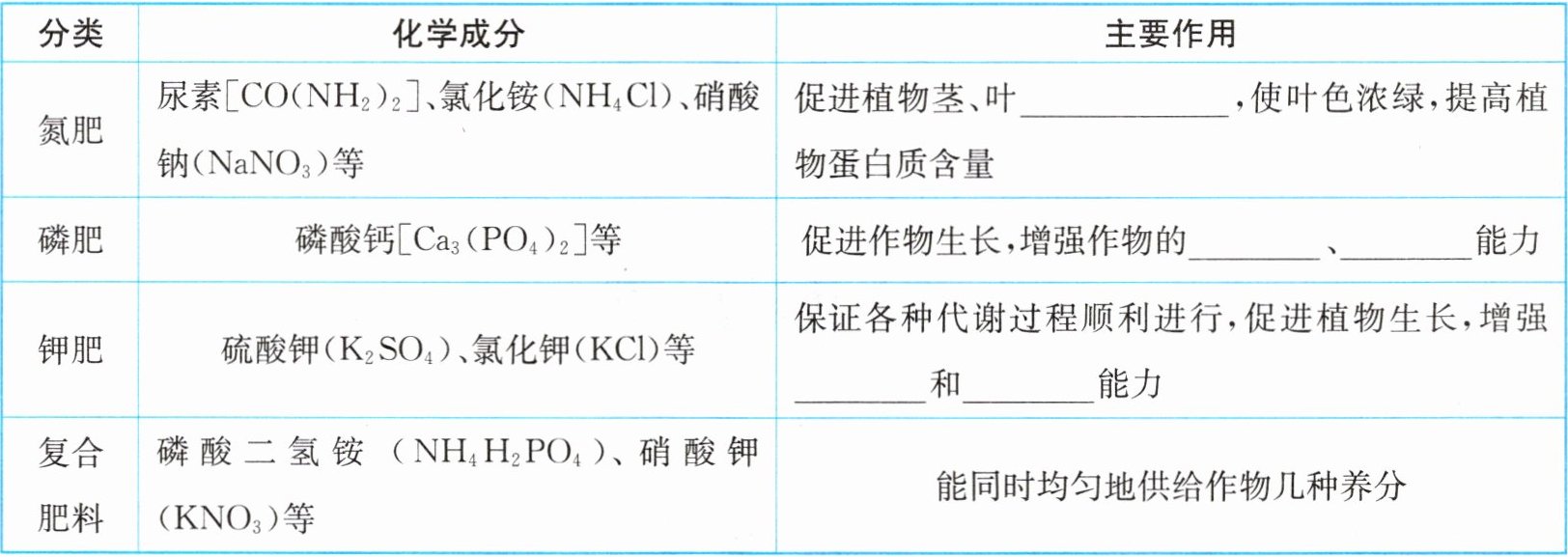 | 分类 | 化学成分 | 主要作用 |
|---|---|---|
| 氮肥 | 尿素[$CO(NH_2)_2$]、氯化铵($NH_4Cl$)、硝酸钠($NaNO_3$)等 | 促进植物茎、叶____，使叶色浓绿，提高植物蛋白质含量 |
| 磷肥 | 磷酸钙[$Ca_3(PO_4)_2$]等 | 促进作物生长，增强作物的____、____能力 |
| 钾肥 | 硫酸钾($K_2SO_4$)、氯化钾($KCl$)等 | 保证各种代谢过程顺利进行，促进植物生长，增强____和____能力 |
| 复合肥料 | 磷酸二氢铵($NH_4H_2PO_4$)、硝酸钾($KNO_3$)等 | 能同时均匀地供给作物几种养分 |